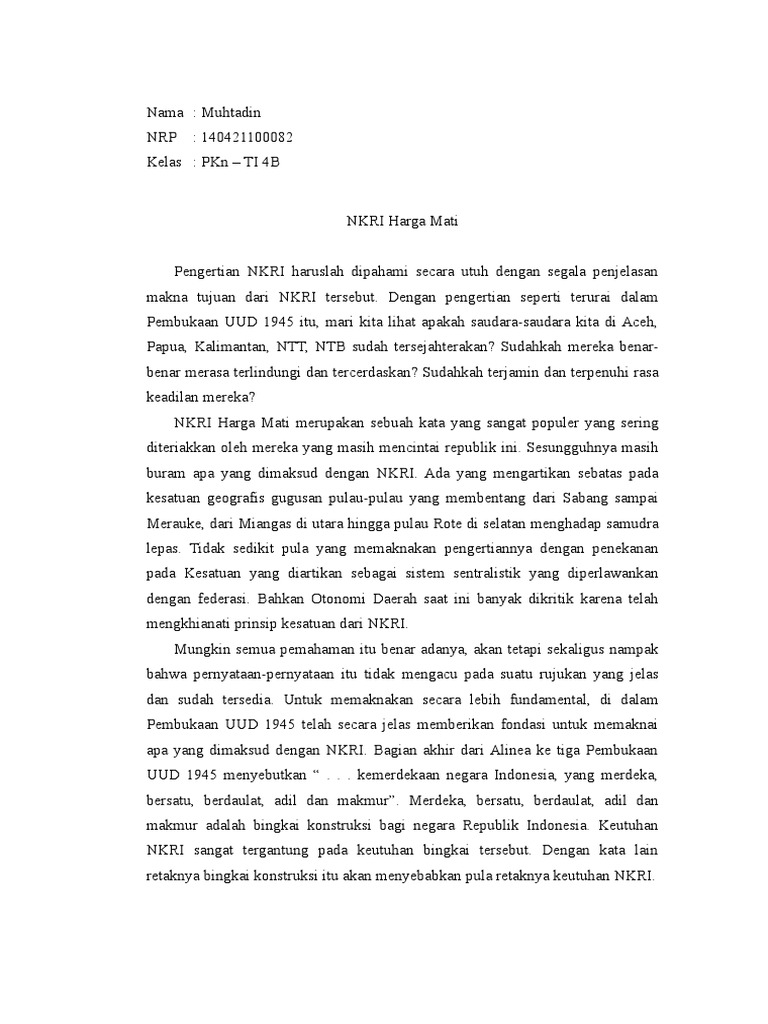 Nama : Muhtadin
NRP : 140421100082
Kelas : PKn – TI 4B

NKRI Harga Mati

Pengertian NKRI haruslah dipahami secara utuh dengan segala penjelasan makna tujuan dari NKRI tersebut. Dengan pengertian seperti terurai dalam Pembukaan UUD 1945 itu, mari kita lihat apakah saudara-saudara kita di Aceh, Papua, Kalimantan, NTT, NTB sudah tersejahterakan? Sudahkah mereka benar-benar merasa terlindungi dan tercerdaskan? Sudahkah terjamin dan terpenuhi rasa keadilan mereka?

NKRI Harga Mati merupakan sebuah kata yang sangat populer yang sering diteriakkan oleh mereka yang masih mencintai republik ini. Sesungguhnya masih buram apa yang dimaksud dengan NKRI. Ada yang mengartikan sebatas pada kesatuan geografis gugusan pulau-pulau yang membentang dari Sabang sampai Merauke, dari Miangas di utara hingga pulau Rote di selatan menghadap samudra lepas. Tidak sedikit pula yang memaknakan pengertiannya dengan penekanan pada Kesatuan yang diartikan sebagai sistem sentralistik yang diperlawankan dengan federasi. Bahkan Otonomi Daerah saat ini banyak dikritik karena telah mengkhianati prinsip kesatuan dari NKRI.

Mungkin semua pemahaman itu benar adanya, akan tetapi sekaligus nampak bahwa pernyataan-pernyataan itu tidak mengacu pada suatu rujukan yang jelas dan sudah tersedia. Untuk memaknakan secara lebih fundamental, di dalam Pembukaan UUD 1945 telah secara jelas memberikan fondasi untuk memaknai apa yang dimaksud dengan NKRI. Bagian akhir dari Alinea ke tiga Pembukaan UUD 1945 menyebutkan “ . . . kemerdekaan negara Indonesia, yang merdeka, bersatu, berdaulat, adil dan makmur”. Merdeka, bersatu, berdaulat, adil dan makmur adalah bingkai konstruksi bagi negara Republik Indonesia. Keutuhan NKRI sangat tergantung pada keutuhan bingkai tersebut. Dengan kata lain retaknya bingkai konstruksi itu akan menyebabkan pula retaknya keutuhan NKRI.